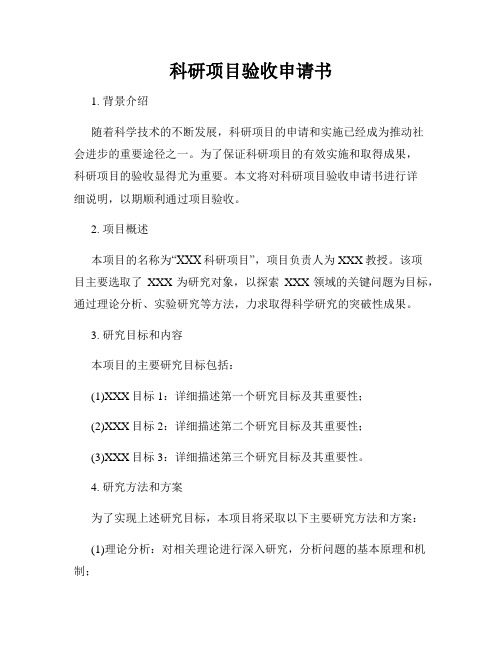 科研项目验收申请书

1. 背景介绍

随着科学技术的不断发展，科研项目的申请和实施已经成为推动社会进步的重要途径之一。为了保证科研项目的有效实施和取得成果，科研项目的验收显得尤为重要。本文将对科研项目验收申请书进行详细说明，以期顺利通过项目验收。

2. 项目概述

本项目的名称为“XXX 科研项目”，项目负责人为 XXX 教授。该项目主要选取了 XXX 为研究对象，以探索 XXX 领域的关键问题为目标，通过理论分析、实验研究等方法，力求取得科学研究的突破性成果。

3. 研究目标和内容

本项目的主要研究目标包括：

(1)XXX 目标 1：详细描述第一个研究目标及其重要性；

(2)XXX 目标 2：详细描述第二个研究目标及其重要性；

(3)XXX 目标 3：详细描述第三个研究目标及其重要性。

4. 研究方法和方案

为了实现上述研究目标，本项目将采取以下主要研究方法和方案：

(1)理论分析：对相关理论进行深入研究，分析问题的基本原理和机制；